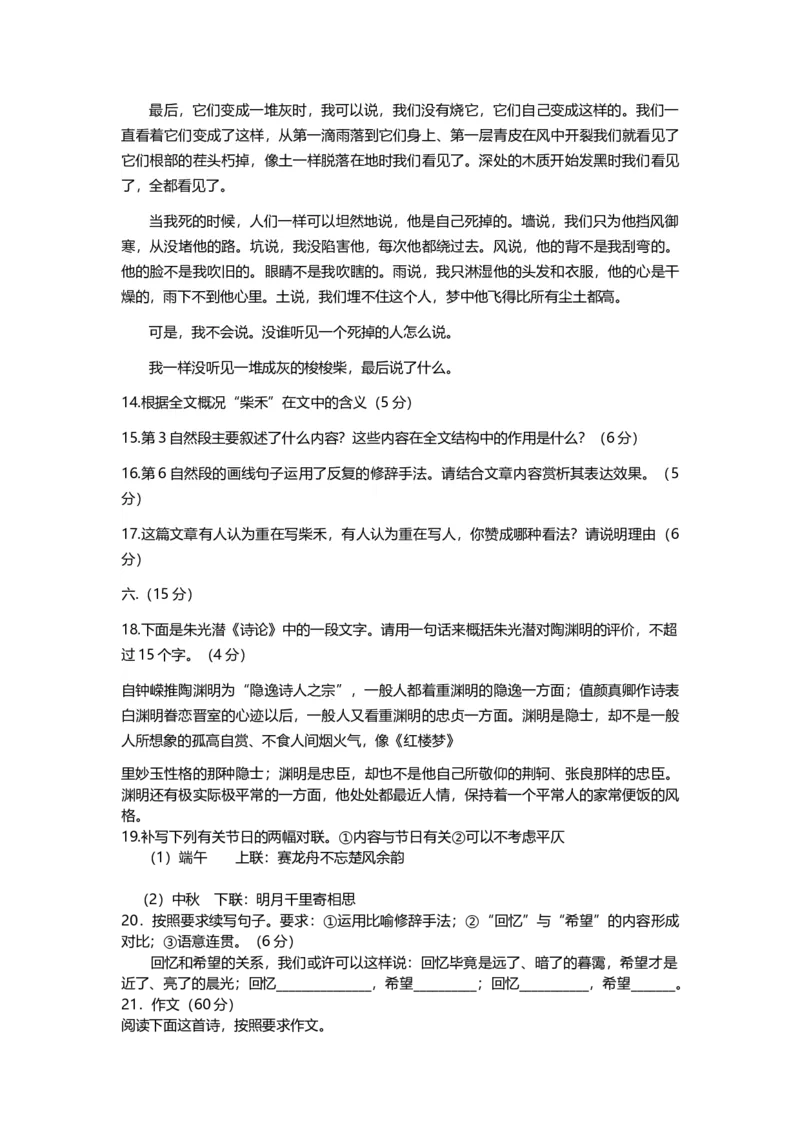 最后，它们变成一堆灰时，我可以说，我们没有烧它，它们自己变成这样的。我们一直看着它们变成了这样，从第一滴雨落到它们身上、第一层青皮在风中开裂我们就看见了它们根部的茬头朽掉，像土一样脱落在地时我们看见了。深处的木质开始发黑时我们看见了，全都看见了。

当我死的时候，人们一样可以坦然地说，他是自己死掉的。墙说，我们只为他挡风御寒，从没堵他的路。坑说，我没陷害他，每次他都绕过去。风说，他的背不是我刮弯的。他的脸不是我吹旧的。眼睛不是我吹瞎的。雨说，我只淋湿他的头发和衣服，他的心是干燥的，雨下不到他心里。土说，我们埋不住这个人，梦中他飞得比所有尘土都高。

可是，我不会说。没谁听见一个死掉的人怎么说。

我一样没听见一堆成灰的梭梭柴，最后说了什么。

14.根据全文概况“柴禾”在文中的含义（5分）

15.第3自然段主要叙述了什么内容？这些内容在全文结构中的作用是什么？（6分）

16.第6自然段的画线句子运用了反复的修辞手法。请结合文章内容赏析其表达效果。（5分）

17.这篇文章有人认为重在写柴禾，有人认为重在写人，你赞成哪种看法？请说明理由（6分）

六.（15分）

18.下面是朱光潜《诗论》中的一段文字。请用一句话来概括朱光潜对陶渊明的评价，不超过15个字。（4分）

自钟嵘推陶渊明为“隐逸诗人之宗”，一般人都着重渊明的隐逸一方面；值颜真卿作诗表白渊明眷恋晋室的心迹以后，一般人又看重渊明的忠贞一方面。渊明是隐士，却不是一般人所想象的孤高自赏、不食人间烟火气，像《红楼梦》

里妙玉性格的那种隐士；渊明是忠臣，却也不是他自己所敬仰的荆轲、张良那样的忠臣。渊明还有极实际极平常的一方面，他处处都最近人情，保持着一个平常人的家常便饭的风格。
19.补写下列有关节日的两幅对联。①内容与节日有关②可以不考虑平仄
（1）端午　上联：赛龙舟不忘楚风余韵

（2）中秋　下联：明月千里寄相思
20．按照要求续写句子。要求：①运用比喻修辞手法；②“回忆”与“希望”的内容形成对比；③语意连贯。（6分）
回忆和希望的关系，我们或许可以这样说：回忆毕竟是远了、暗了的暮霭，希望才是近了、亮了的晨光；回忆______________，希望_________；回忆__________，希望______。
21．作文（60分）
阅读下面这首诗，按照要求作文。